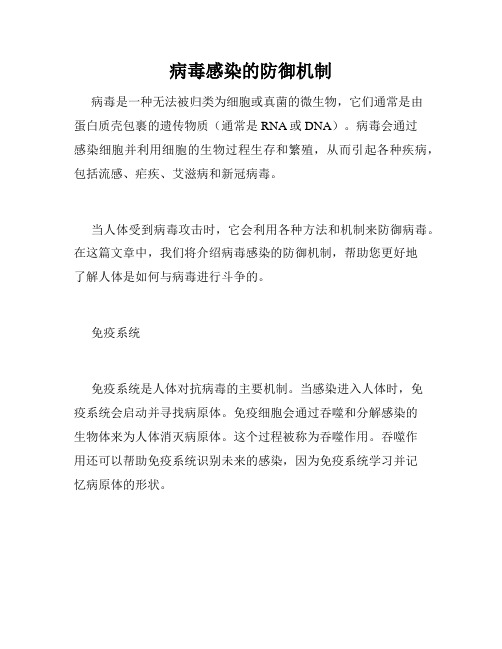 病毒感染的防御机制

病毒是一种无法被归类为细胞或真菌的微生物，它们通常是由蛋白质壳包裹的遗传物质（通常是 RNA 或 DNA）。病毒会通过感染细胞并利用细胞的生物过程生存和繁殖，从而引起各种疾病，包括流感、疟疾、艾滋病和新冠病毒。

当人体受到病毒攻击时，它会利用各种方法和机制来防御病毒。在这篇文章中，我们将介绍病毒感染的防御机制，帮助您更好地了解人体是如何与病毒进行斗争的。

免疫系统

免疫系统是人体对抗病毒的主要机制。当感染进入人体时，免疫系统会启动并寻找病原体。免疫细胞会通过吞噬和分解感染的生物体来为人体消灭病原体。这个过程被称为吞噬作用。吞噬作用还可以帮助免疫系统识别未来的感染，因为免疫系统学习并记忆病原体的形状。